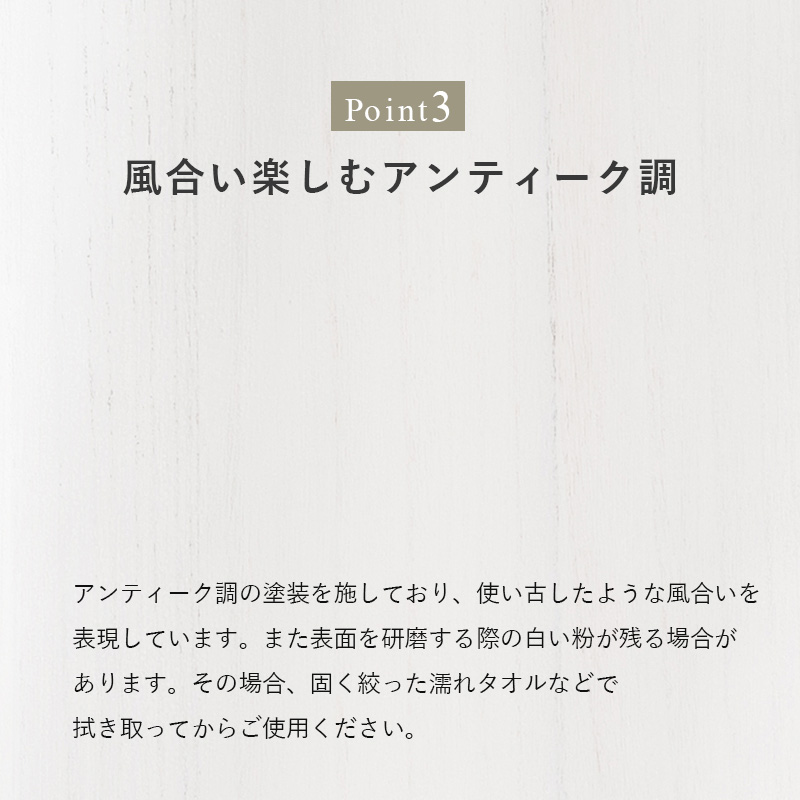 Point3

風合い楽しむアンティーク調

アンティーク調の塗装を施しており、使い古したような風合いを表現しています。また表面を研磨する際の白い粉が残る場合があります。その場合、固く絞った濡れタオルなどで拭き取ってからご使用ください。